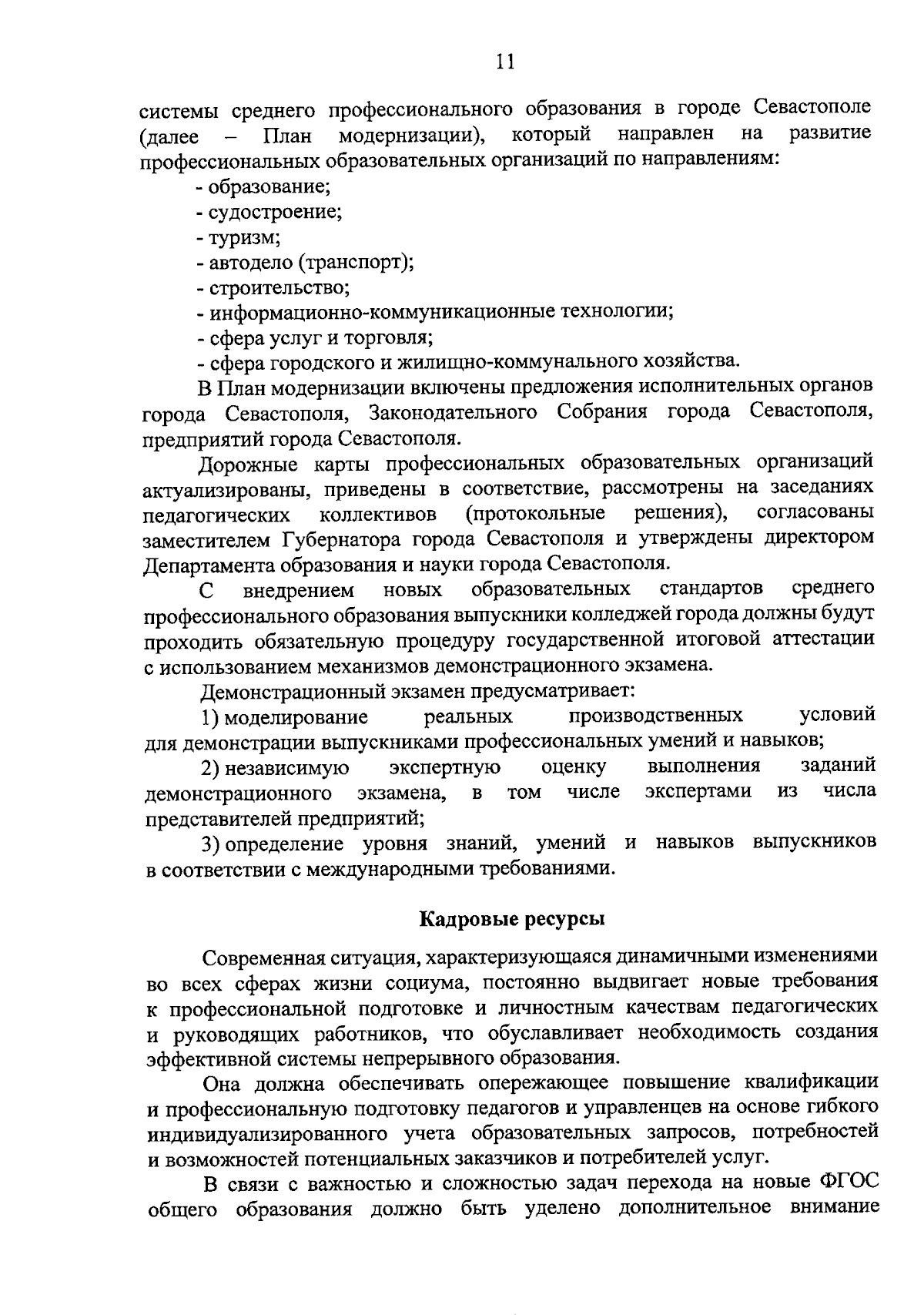 11

системы среднего профессионального образования в городе Севастополе (далее – План модернизации), который направлен на развитие профессиональных образовательных организаций по направлениям:

- образование;
- судостроение;
- туризм;
- автодело (транспорт);
- строительство;
- информационно-коммуникационные технологии;
- сфера услуг и торговля;
- сфера городского и жилищно-коммунального хозяйства.

В План модернизации включены предложения исполнительных органов города Севастополя, Законодательного Собрания города Севастополя, предприятий города Севастополя.

Дорожные карты профессиональных образовательных организаций актуализированы, приведены в соответствие, рассмотрены на заседаниях педагогических коллективов (протокольные решения), согласованы заместителем Губернатора города Севастополя и утверждены директором Департамента образования и науки города Севастополя.

С внедрением новых образовательных стандартов среднего профессионального образования выпускники колледжей города должны будут проходить обязательную процедуру государственной итоговой аттестации с использованием механизмов демонстрационного экзамена.

Демонстрационный экзамен предусматривает:

1) моделирование реальных производственных условий для демонстрации выпускниками профессиональных умений и навыков;

2) независимую экспертную оценку выполнения заданий демонстрационного экзамена, в том числе экспертами из числа представителей предприятий;

3) определение уровня знаний, умений и навыков выпускников в соответствии с международными требованиями.

Кадровые ресурсы

Современная ситуация, характеризующаяся динамичными изменениями во всех сферах жизни социума, постоянно выдвигает новые требования к профессиональной подготовке и личностным качествам педагогических и руководящих работников, что обуславливает необходимость создания эффективной системы непрерывного образования.

Она должна обеспечивать опережающее повышение квалификации и профессиональную подготовку педагогов и управленцев на основе гибкого индивидуализированного учета образовательных запросов, потребностей и возможностей потенциальных заказчиков и потребителей услуг.

В связи с важностью и сложностью задач перехода на новые ФГОС общего образования должно быть уделено дополнительное внимание